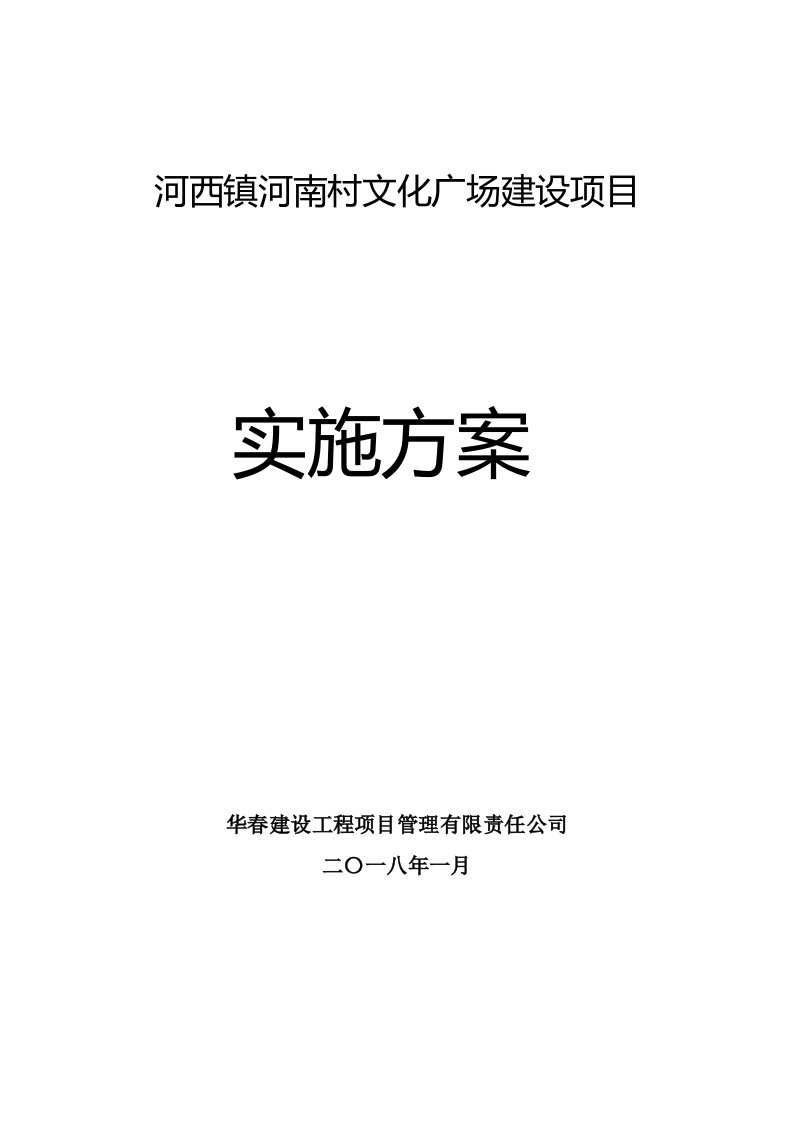 河西镇河南村文化广场建设项目

实施方案

华春建设工程项目管理有限责任公司

二〇一八年一月